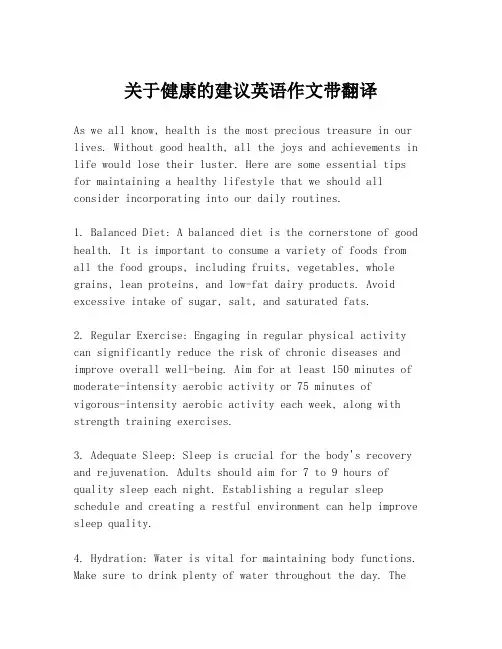 关于健康的建议英语作文带翻译

As we all know, health is the most precious treasure in our lives. Without good health, all the joys and achievements in life would lose their luster. Here are some essential tips for maintaining a healthy lifestyle that we should all consider incorporating into our daily routines.

1. Balanced Diet: A balanced diet is the cornerstone of good health. It is important to consume a variety of foods from all the food groups, including fruits, vegetables, whole grains, lean proteins, and low-fat dairy products. Avoid excessive intake of sugar, salt, and saturated fats.

2. Regular Exercise: Engaging in regular physical activity can significantly reduce the risk of chronic diseases and improve overall well-being. Aim for at least 150 minutes of moderate-intensity aerobic activity or 75 minutes of vigorous-intensity aerobic activity each week, along with strength training exercises.

3. Adequate Sleep: Sleep is crucial for the body's recovery and rejuvenation. Adults should aim for 7 to 9 hours of quality sleep each night. Establishing a regular sleep schedule and creating a restful environment can help improve sleep quality.

4. Hydration: Water is vital for maintaining body functions. Make sure to drink plenty of water throughout the day. The